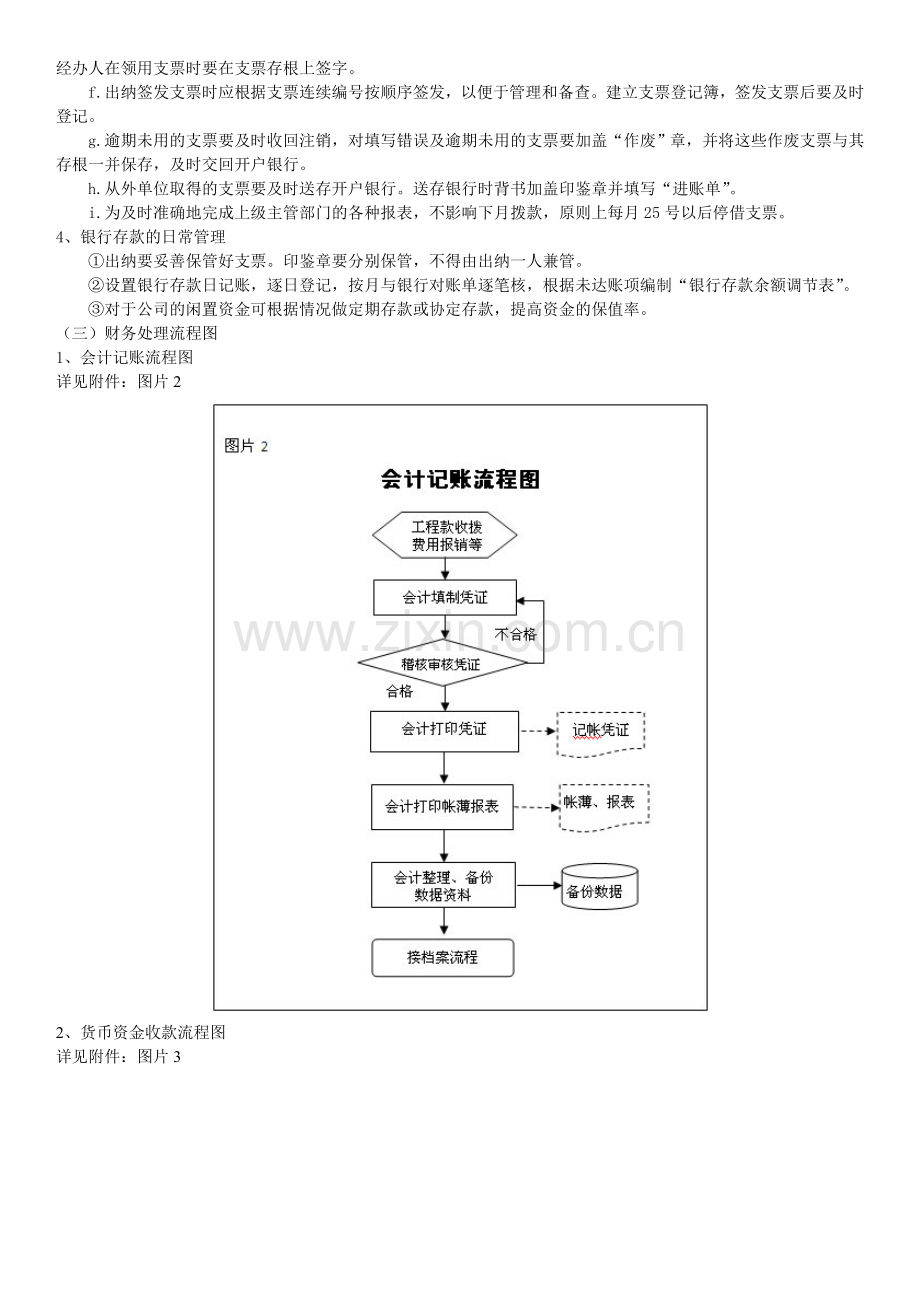 经办人在领用支票时要在支票存根上签字。

f.出纳签发支票时应根据支票连续编号按顺序签发，以便于管理和备查。建立支票登记簿，签发支票后要及时登记。

g.逾期未用的支票要及时收回注销，对填写错误及逾期未用的支票要加盖“作废”章，并将这些作废支票与其存根一并保存，及时交回开户银行。

h.从外单位取得的支票要及时送存开户银行。送存银行时背书加盖印鉴章并填写“进账单”。

i.为及时准确地完成上级主管部门的各种报表，不影响下月拨款，原则上每月25号以后停借支票。

4、银行存款的日常管理

①出纳要妥善保管好支票。印鉴章要分别保管，不得由出纳一人兼管。

②设置银行存款日记账，逐日登记，按月与银行对账单逐笔核，根据未达账项编制“银行存款余额调节表”。

③对于公司的闲置资金可根据情况做定期存款或协定存款，提高资金的保值率。

（三）财务处理流程图

1、会计记账流程图

详见附件：图片2

图片2

会计记账流程图

工程款收拨
费用报销等

会计填制凭证

不合格

稽核审核凭证

合格

会计打印凭证

记帐凭证

会计打印帐薄报表

帐薄、报表

会计整理、备份
数据资料

备份数据

接档案流程

2、货币资金收款流程图

详见附件：图片3

www.zixin.com.cn